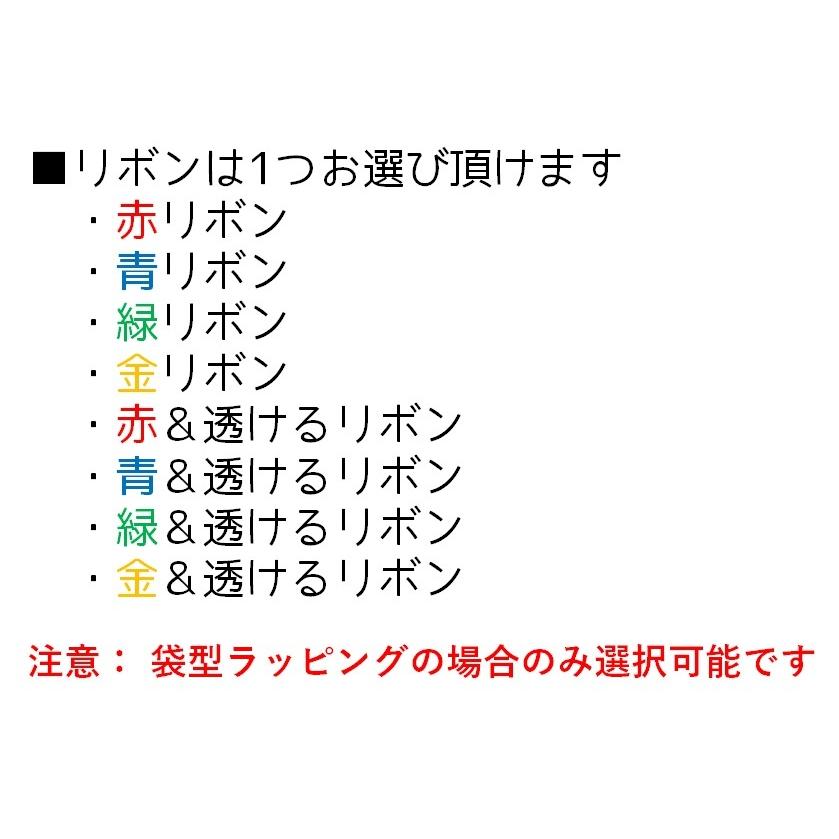 ■リボンは1つお選び頂けます
・赤リボン
・青リボン
・緑リボン
・金リボン
・赤＆透けるリボン
・青＆透けるリボン
・緑＆透けるリボン
・金＆透けるリボン

注意： 袋型ラッピングの場合のみ選択可能です